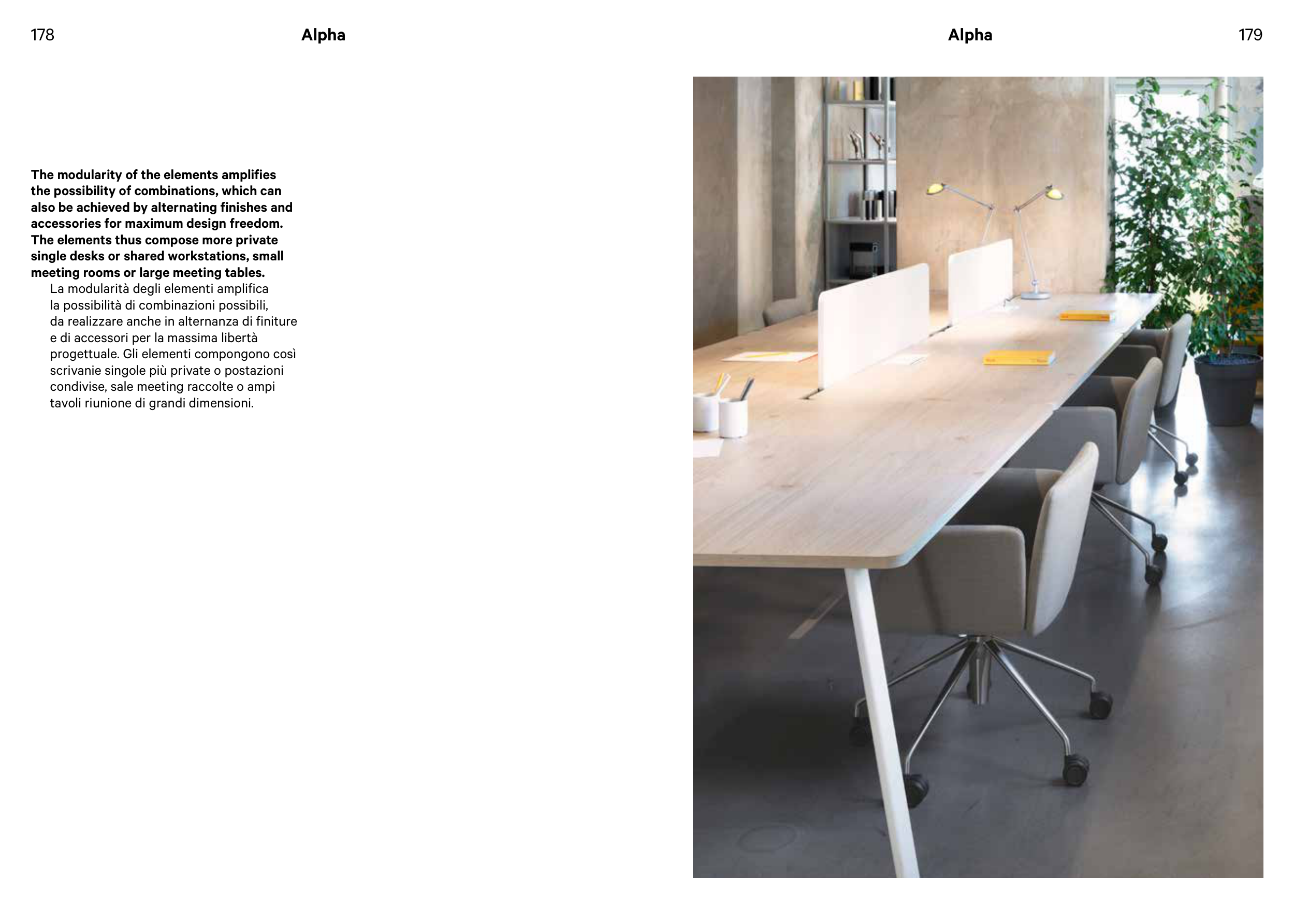 178

Alpha

The modularity of the elements amplifies the possibility of combinations, which can also be achieved by alternating finishes and accessories for maximum design freedom. The elements thus compose more private single desks or shared workstations, small meeting rooms or large meeting tables.

La modularità degli elementi amplifica la possibilità di combinazioni possibili, da realizzare anche in alternanza di finiture e di accessori per la massima libertà progettuale. Gli elementi compongono così scrivanie singole più private o postazioni condivise, sale meeting raccolte o ampi tavoli riunione di grandi dimensioni.

Alpha

179